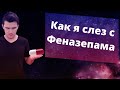 Как я слез с Феназепама